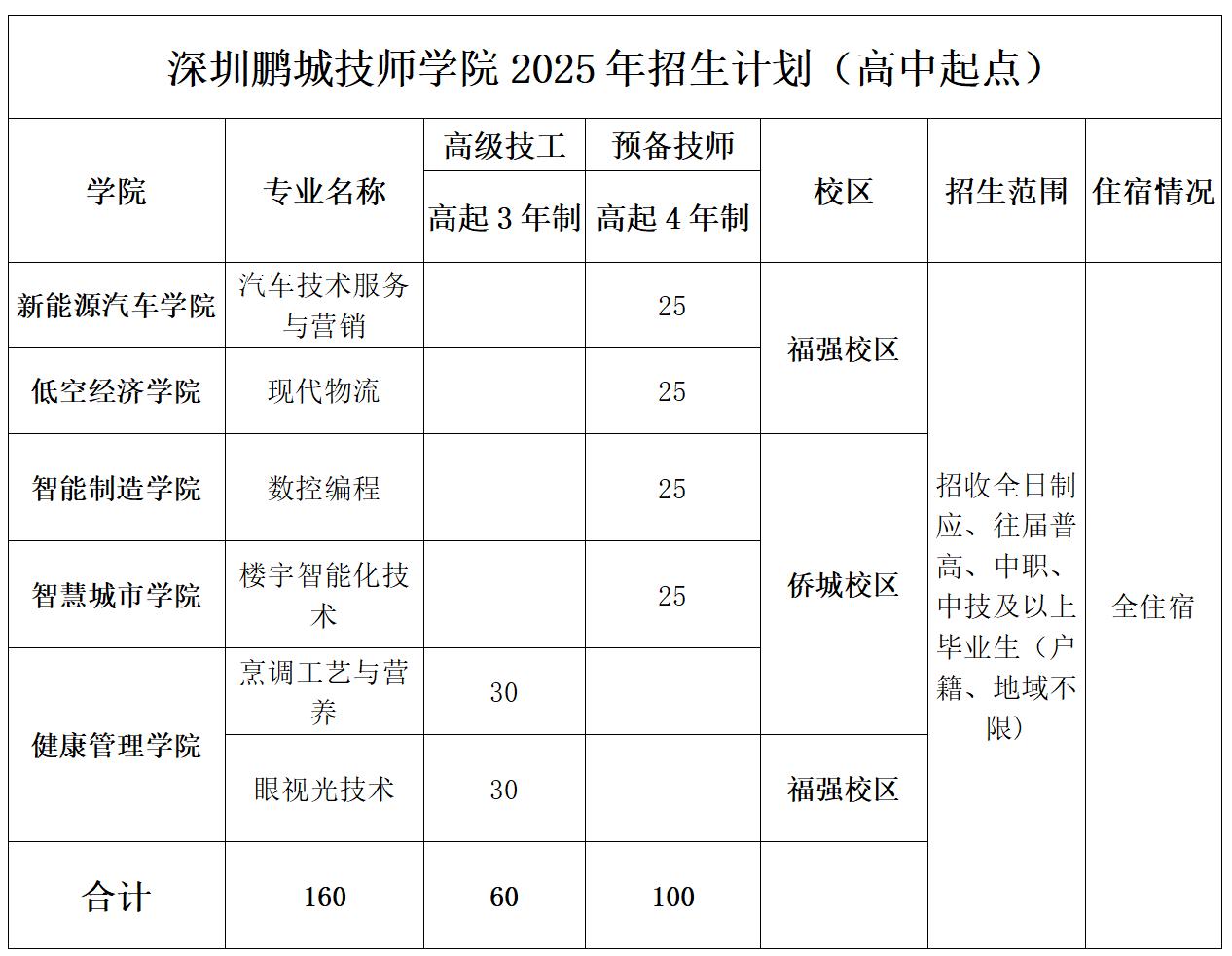 深圳鹏城技师学院 2025 年招生计划（高中起点）

| 学院 | 专业名称 | 高级技工 高起 3 年制 | 预备技师 高起 4 年制 | 校区 | 招生范围 | 住宿情况 |
|---|---|---|---|---|---|---|
| 新能源汽车学院 | 汽车技术服务与营销 | | 25 | 福强校区 | 招收全日制应、往届普高、中职、中技及以上毕业生（户籍、地域不限） | 全住宿 |
| 低空经济学院 | 现代物流 | | 25 | 福强校区 | | |
| 智能制造学院 | 数控编程 | | 25 | 侨城校区 | | |
| 智慧城市学院 | 楼宇智能化技术 | | 25 | 侨城校区 | | |
| 健康管理学院 | 烹调工艺与营养 | 30 | | 侨城校区 | | |
| 健康管理学院 | 眼视光技术 | 30 | | 福强校区 | | |
| 合计 | 160 | 60 | 100 | | | |